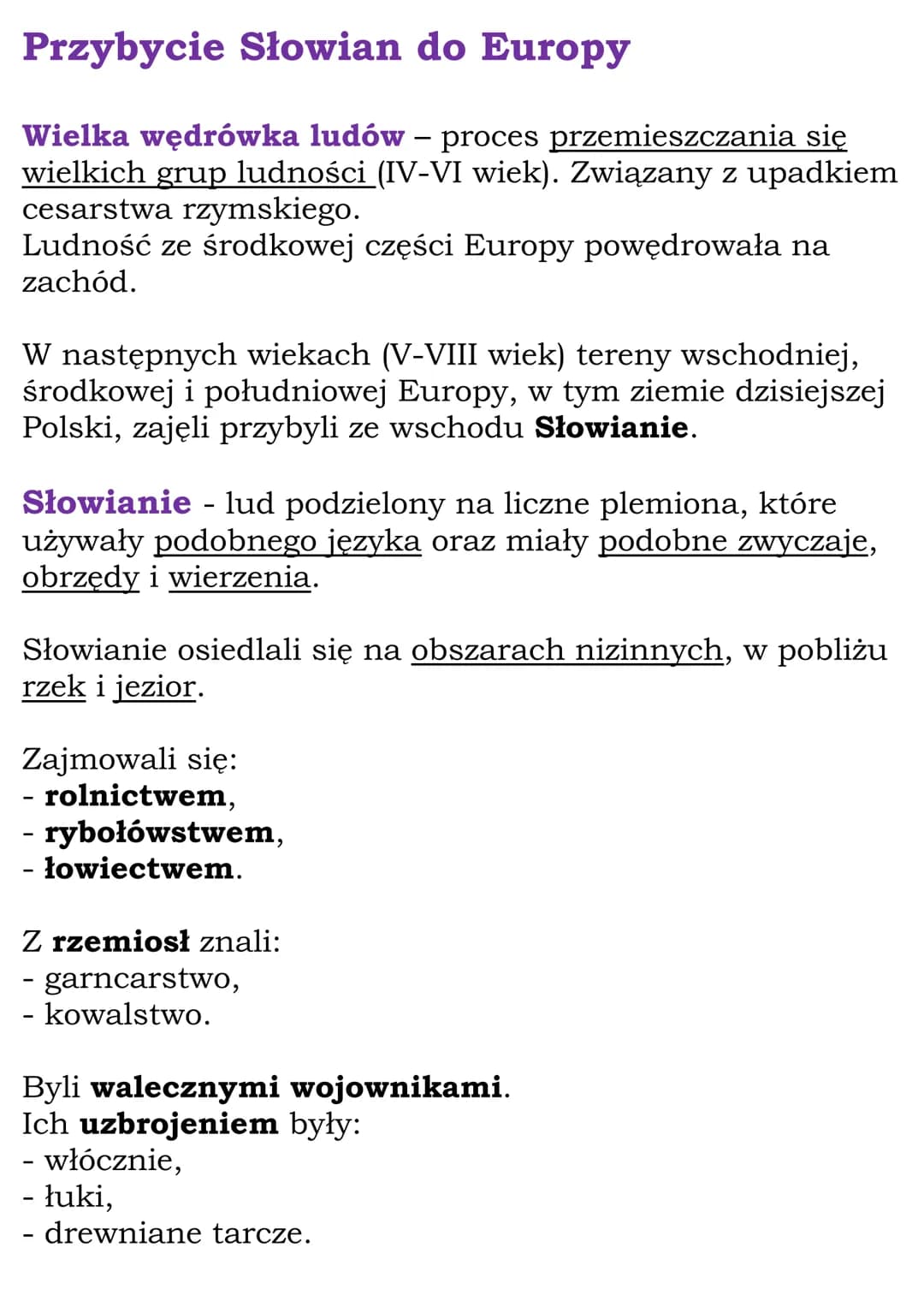 Przybycie Słowian do Europy

Wielka wędrówka ludów – proces przemieszczania się wielkich grup ludności (IV-VI wiek). Związany z upadkiem cesarstwa rzymskiego.
Ludność ze środkowej części Europy powędrowała na zachód.

W następnych wiekach (V-VIII wiek) tereny wschodniej, środkowej i południowej Europy, w tym ziemie dzisiejszej Polski, zajęli przybyli ze wschodu Słowianie.

Słowianie - lud podzielony na liczne plemiona, które używały podobnego języka oraz miały podobne zwyczaje, obrzędy i wierzenia.

Słowianie osiedlali się na obszarach nizinnych, w pobliżu rzek i jezior.

Zajmowali się:
- rolnictwem,
- rybołówstwem,
- łowiectwem.

Z rzemiosł znali:
- garncarstwo,
- kowalstwo.

Byli walecznymi wojownikami.
Ich uzbrojeniem były:
- włócznie,
- łuki,
- drewniane tarcze.